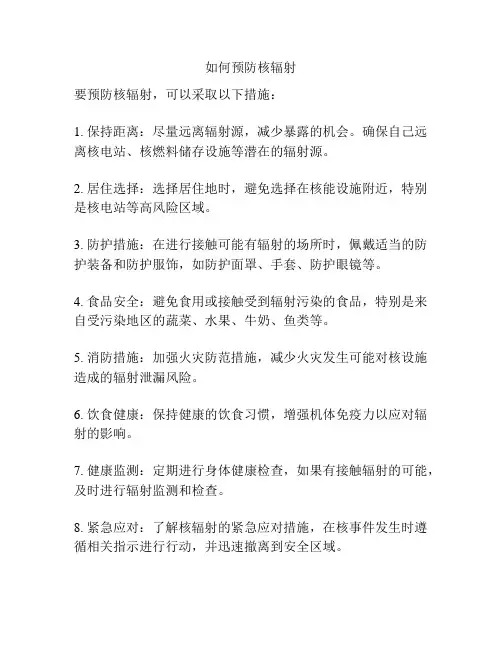 如何预防核辐射

要预防核辐射，可以采取以下措施：

1. 保持距离：尽量远离辐射源，减少暴露的机会。确保自己远离核电站、核燃料储存设施等潜在的辐射源。

2. 居住选择：选择居住地时，避免选择在核能设施附近，特别是核电站等高风险区域。

3. 防护措施：在进行接触可能有辐射的场所时，佩戴适当的防护装备和防护服饰，如防护面罩、手套、防护眼镜等。

4. 食品安全：避免食用或接触受到辐射污染的食品，特别是来自受污染地区的蔬菜、水果、牛奶、鱼类等。

5. 消防措施：加强火灾防范措施，减少火灾发生可能对核设施造成的辐射泄漏风险。

6. 饮食健康：保持健康的饮食习惯，增强机体免疫力以应对辐射的影响。

7. 健康监测：定期进行身体健康检查，如果有接触辐射的可能，及时进行辐射监测和检查。

8. 紧急应对：了解核辐射的紧急应对措施，在核事件发生时遵循相关指示进行行动，并迅速撤离到安全区域。